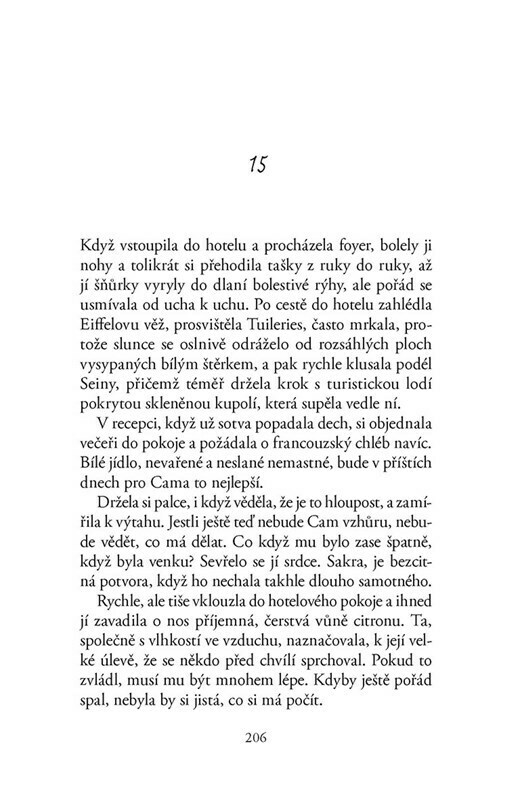 15

Když vstoupila do hotelu a procházela foyer, bolely ji nohy a tolikrát si přehodila tašky z ruky do ruky, až jí šňůrky vyryly do dlaní bolestivé rýhy, ale pořád se usmívala od ucha k uchu. Po cestě do hotelu zahlédla Eiffelovu věž, prosvištěla Tuileries, často mrkala, protože slunce se oslnivě odráželo od rozsáhlých ploch vysypaných bílým štěrkem, a pak rychle klusala podél Seiny, přičemž téměř držela krok s turistickou lodí pokrytou skleněnou kupolí, která supěla vedle ní.

V recepci, když už sotva popadala dech, si objednala večeři do pokoje a požádala o francouzský chléb navíc. Bílé jídlo, nevařené a neslané nemastné, bude v příštích dnech pro Cama to nejlepší.

Držela si palce, i když věděla, že je to hloupost, a zamířila k výtahu. Jestli ještě teď nebude Cam vzhůru, nebude vědět, co má dělat. Co když mu bylo zase špatně, když byla venku? Sevřelo se jí srdce. Sakra, je bezcitná potvora, když ho nechala takhle dlouho samotného.

Rychle, ale tiše vklouzla do hotelového pokoje a ihned jí zavadila o nos příjemná, čerstvá vůně citronu. Ta, společně s vlhkostí ve vzduchu, naznačovala, k její velké úlevě, že se někdo před chvílí sprchoval. Pokud to zvládl, musí mu být mnohem lépe. Kdyby ještě pořád spal, nebyla by si jistá, co si má počít.

206